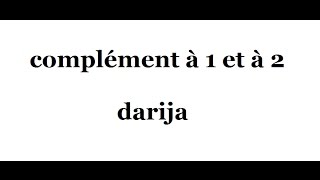 complément à 1 et à 2

darija